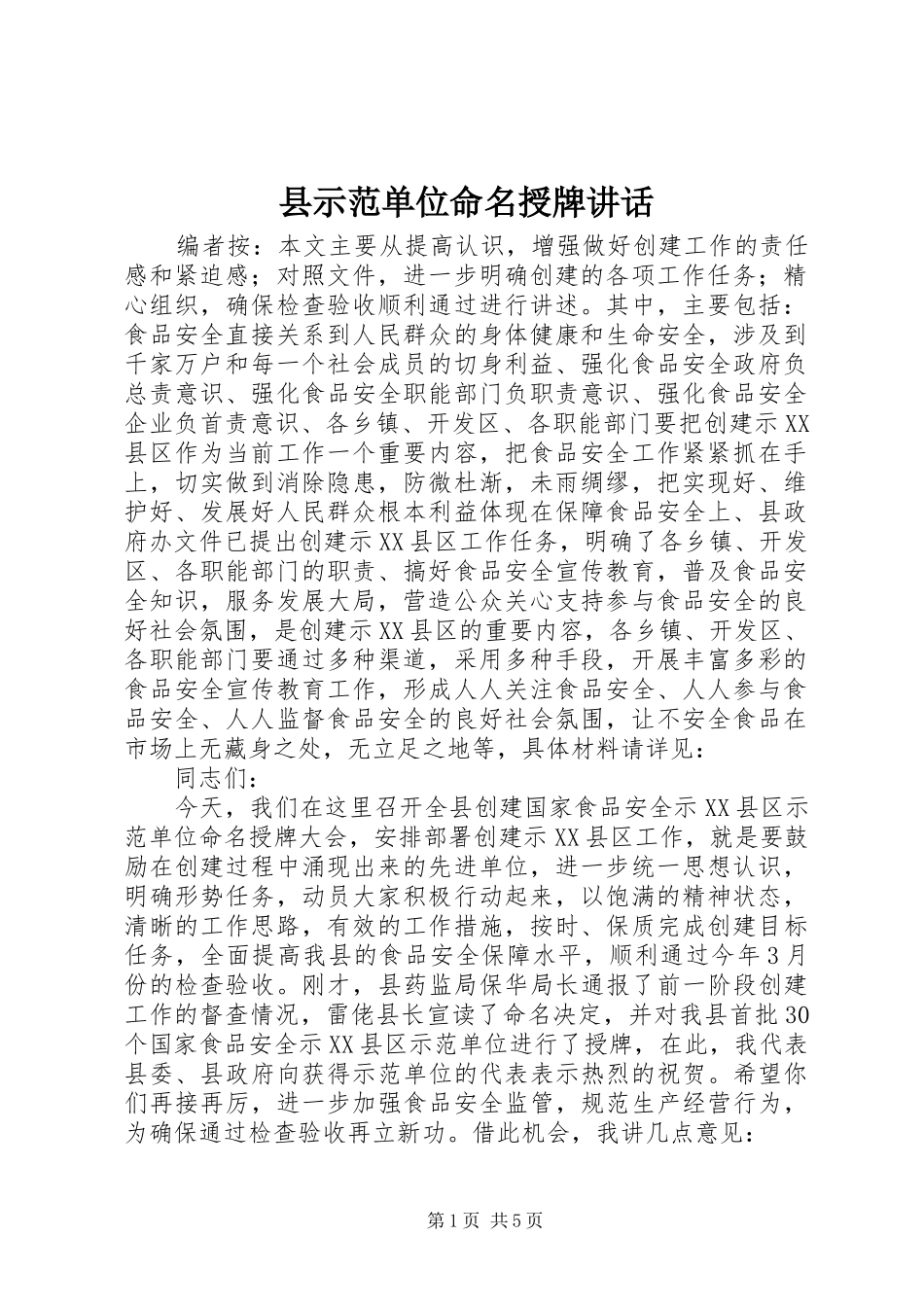 县示范单位命名授牌讲话

编者按：本文主要从提高认识，增强做好创建工作的责任感和紧迫感；对照文件，进一步明确创建的各项工作任务；精心组织，确保检查验收顺利通过进行讲述。其中，主要包括：食品安全直接关系到人民群众的身体健康和生命安全，涉及到千家万户和每一个社会成员的切身利益、强化食品安全政府负总责意识、强化食品安全职能部门负职责意识、强化食品安全企业负首责意识、各乡镇、开发区、各职能部门要把创建示XX县区作为当前工作一个重要内容，把食品安全工作紧紧抓在手上，切实做到消除隐患，防微杜渐，未雨绸缪，把实现好、维护好、发展好人民群众根本利益体现在保障食品安全上、县政府办文件已提出创建示XX县区工作任务，明确了各乡镇、开发区、各职能部门的职责、搞好食品安全宣传教育，普及食品安全知识，服务发展大局，营造公众关心支持参与食品安全的良好社会氛围，是创建示XX县区的重要内容，各乡镇、开发区、各职能部门要通过多种渠道，采用多种手段，开展丰富多彩的食品安全宣传教育工作，形成人人关注食品安全、人人参与食品安全、人人监督食品安全的良好社会氛围，让不安全食品在市场上无藏身之处，无立足之地等，具体材料请详见：

同志们：

今天，我们在这里召开全县创建国家食品安全示XX县区示范单位命名授牌大会，安排部署创建示XX县区工作，就是要鼓励在创建过程中涌现出来的先进单位，进一步统一思想认识，明确形势任务，动员大家积极行动起来，以饱满的精神状态，清晰的工作思路，有效的工作措施，按时、保质完成创建目标任务，全面提高我县的食品安全保障水平，顺利通过今年3月份的检查验收。刚才，县药监局保华局长通报了前一阶段创建工作的督查情况，雷佬县长宣读了命名决定，并对我县首批30个国家食品安全示XX县区示范单位进行了授牌，在此，我代表县委、县政府向获得示范单位的代表表示热烈的祝贺。希望你们再接再厉，进一步加强食品安全监管，规范生产经营行为，为确保通过检查验收再立新功。借此机会，我讲几点意见：

第1页 共5页